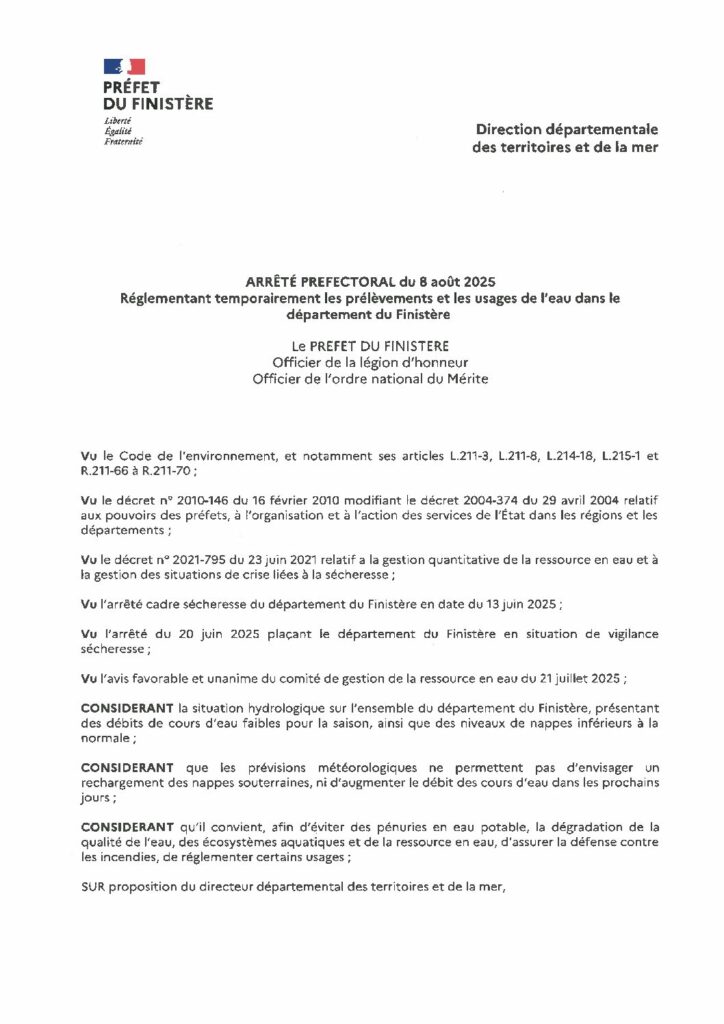 PRÉFET
DU FINISTÈRE
Liberté
Égalité
Fraternité

Direction départementale
des territoires et de la mer

ARRÊTÉ PREFECTORAL du 8 août 2025
Réglementant temporairement les prélèvements et les usages de l'eau dans le département du Finistère

Le PREFET DU FINISTERE
Officier de la légion d'honneur
Officier de l'ordre national du Mérite

Vu le Code de l'environnement, et notamment ses articles L.211-3, L.211-8, L.214-18, L.215-1 et R.211-66 à R.211-70 ;

Vu le décret n° 2010-146 du 16 février 2010 modifiant le décret 2004-374 du 29 avril 2004 relatif aux pouvoirs des préfets, à l'organisation et à l'action des services de l'État dans les régions et les départements ;

Vu le décret n° 2021-795 du 23 juin 2021 relatif a la gestion quantitative de la ressource en eau et à la gestion des situations de crise liées à la sécheresse ;

Vu l'arrêté cadre sécheresse du département du Finistère en date du 13 juin 2025 ;

Vu l'arrêté du 20 juin 2025 plaçant le département du Finistère en situation de vigilance sécheresse ;

Vu l'avis favorable et unanime du comité de gestion de la ressource en eau du 21 juillet 2025 ;

CONSIDERANT la situation hydrologique sur l'ensemble du département du Finistère, présentant des débits de cours d'eau faibles pour la saison, ainsi que des niveaux de nappes inférieurs à la normale ;

CONSIDERANT que les prévisions météorologiques ne permettent pas d'envisager un rechargement des nappes souterraines, ni d'augmenter le débit des cours d'eau dans les prochains jours ;

CONSIDERANT qu'il convient, afin d'éviter des pénuries en eau potable, la dégradation de la qualité de l'eau, des écosystèmes aquatiques et de la ressource en eau, d'assurer la défense contre les incendies, de réglementer certains usages ;

SUR proposition du directeur départemental des territoires et de la mer,